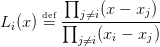 $L_i(x) \stackrel{\text{def}}{=} \frac{\prod_{j \neq i}(x - x_j)}{\prod_{j \neq i}(x_i - x_j)}$